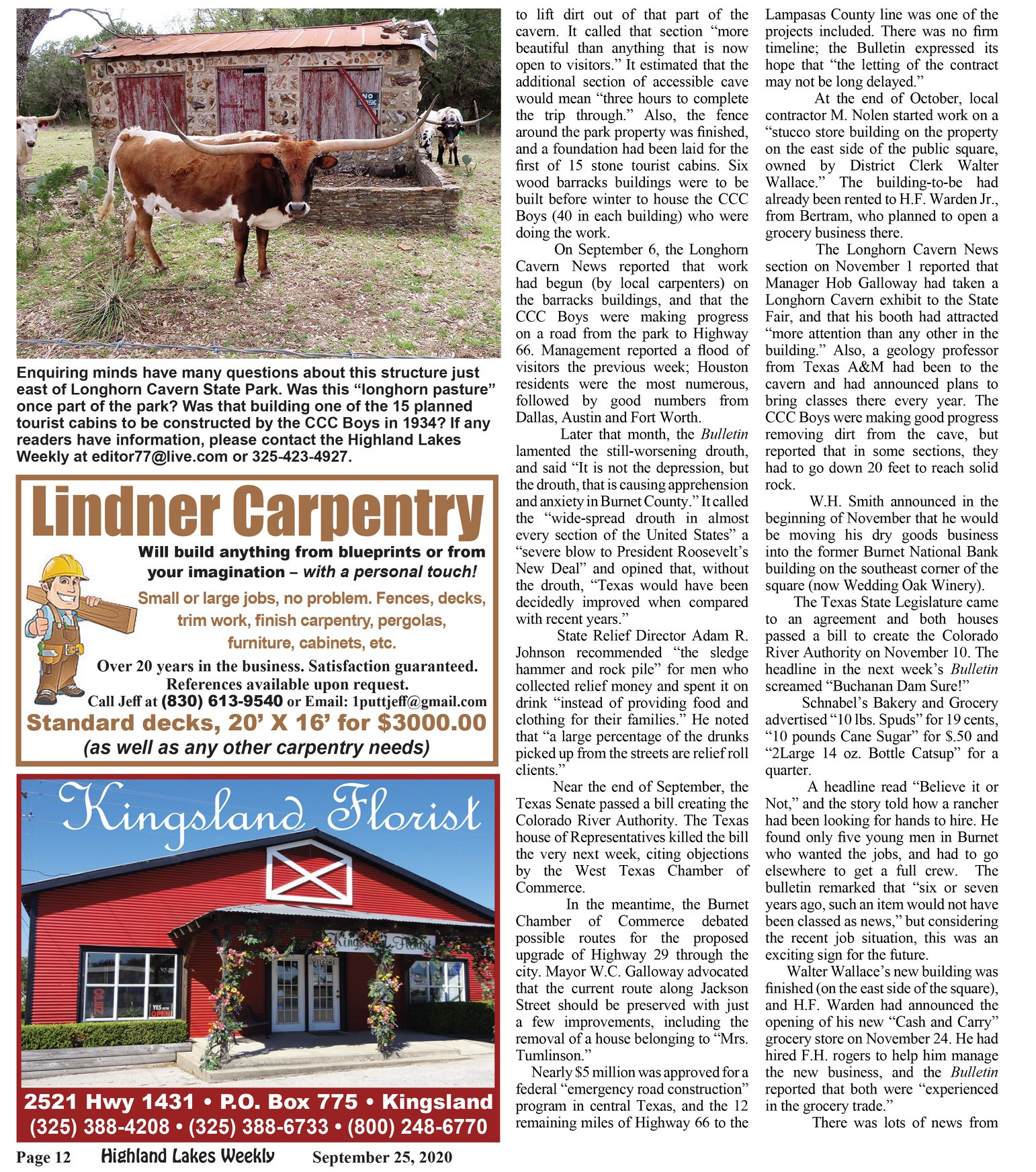 Enquiring minds have many questions about this structure just east of Longhorn Cavern State Park. Was this "longhorn pasture" once part of the park? Was that building one of the 15 planned tourist cabins to be constructed by the CCC Boys in 1934? If any readers have information, please contact the Highland Lakes Weekly at editor77@live.com or 325-423-4927.

Lindner Carpentry

Will build anything from blueprints or from your imagination – with a personal touch!

Small or large jobs, no problem. Fences, decks, trim work, finish carpentry, pergolas, furniture, cabinets, etc.

Over 20 years in the business. Satisfaction guaranteed. References available upon request.

Call Jeff at (830) 613-9540 or Email: 1puttjeff@gmail.com

Standard decks, 20' X 16' for $3000.00

(as well as any other carpentry needs)

Kingsland Florist

2521 Hwy 1431 • P.O. Box 775 • Kingsland

(325) 388-4208 • (325) 388-6733 • (800) 248-6770

to lift dirt out of that part of the cavern. It called that section "more beautiful than anything that is now open to visitors." It estimated that the additional section of accessible cave would mean "three hours to complete the trip through." Also, the fence around the park property was finished, and a foundation had been laid for the first of 15 stone tourist cabins. Six wood barracks buildings were to be built before winter to house the CCC Boys (40 in each building) who were doing the work.

On September 6, the Longhorn Cavern News reported that work had begun (by local carpenters) on the barracks buildings, and that the CCC Boys were making progress on a road from the park to Highway 66. Management reported a flood of visitors the previous week; Houston residents were the most numerous, followed by good numbers from Dallas, Austin and Fort Worth.

Later that month, the Bulletin lamented the still-worsening drouth, and said "It is not the depression, but the drouth, that is causing apprehension and anxiety in Burnet County." It called the "wide-spread drouth in almost every section of the United States" a "severe blow to President Roosevelt's New Deal" and opined that, without the drouth, "Texas would have been decidedly improved when compared with recent years."

State Relief Director Adam R. Johnson recommended "the sledge hammer and rock pile" for men who collected relief money and spent it on drink "instead of providing food and clothing for their families." He noted that "a large percentage of the drunks picked up from the streets are relief roll clients."

Near the end of September, the Texas Senate passed a bill creating the Colorado River Authority. The Texas house of Representatives killed the bill the very next week, citing objections by the West Texas Chamber of Commerce.

In the meantime, the Burnet Chamber of Commerce debated possible routes for the proposed upgrade of Highway 29 through the city. Mayor W.C. Galloway advocated that the current route along Jackson Street should be preserved with just a few improvements, including the removal of a house belonging to "Mrs. Tumlinson."

Nearly $5 million was approved for a federal "emergency road construction" program in central Texas, and the 12 remaining miles of Highway 66 to the Lampasas County line was one of the projects included. There was no firm timeline; the Bulletin expressed its hope that "the letting of the contract may not be long delayed."

At the end of October, local contractor M. Nolen started work on a "stucco store building on the property on the east side of the public square, owned by District Clerk Walter Wallace." The building-to-be had already been rented to H.F. Warden Jr., from Bertram, who planned to open a grocery business there.

The Longhorn Cavern News section on November 1 reported that Manager Hob Galloway had taken a Longhorn Cavern exhibit to the State Fair, and that his booth had attracted "more attention than any other in the building." Also, a geology professor from Texas A&M had been to the cavern and had announced plans to bring classes there every year. The CCC Boys were making good progress removing dirt from the cave, but reported that in some sections, they had to go down 20 feet to reach solid rock.

W.H. Smith announced in the beginning of November that he would be moving his dry goods business into the former Burnet National Bank building on the southeast corner of the square (now Wedding Oak Winery).

The Texas State Legislature came to an agreement and both houses passed a bill to create the Colorado River Authority on November 10. The headline in the next week's Bulletin screamed "Buchanan Dam Sure!"

Schnabel's Bakery and Grocery advertised "10 lbs. Spuds" for 19 cents, "10 pounds Cane Sugar" for $.50 and "2Large 14 oz. Bottle Catsup" for a quarter.

A headline read "Believe it or Not," and the story told how a rancher had been looking for hands to hire. He found only five young men in Burnet who wanted the jobs, and had to go elsewhere to get a full crew. The bulletin remarked that "six or seven years ago, such an item would not have been classed as news," but considering the recent job situation, this was an exciting sign for the future.

Walter Wallace's new building was finished (on the east side of the square), and H.F. Warden had announced the opening of his new "Cash and Carry" grocery store on November 24. He had hired F.H. rogers to help him manage the new business, and the Bulletin reported that both were "experienced in the grocery trade."

There was lots of news from

Page 12 Highland Lakes Weekly September 25, 2020